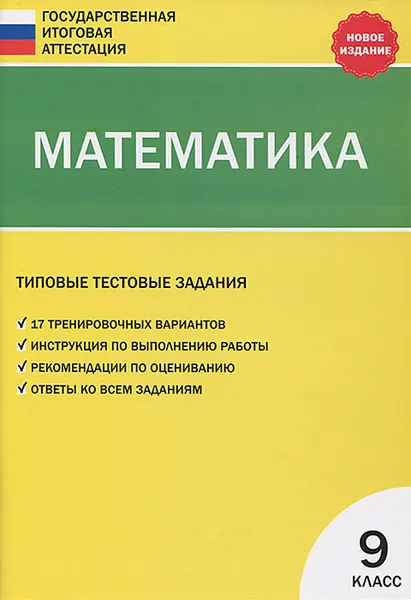 ГОСУДАРСТВЕННАЯ
ИТОГОВАЯ
АТТЕСТАЦИЯ

НОВОЕ
ИЗДАНИЕ

МАТЕМАТИКА

ТИПОВЫЕ ТЕСТОВЫЕ ЗАДАНИЯ

✓ 17 ТРЕНИРОВОЧНЫХ ВАРИАНТОВ
✓ ИНСТРУКЦИЯ ПО ВЫПОЛНЕНИЮ РАБОТЫ
✓ РЕКОМЕНДАЦИИ ПО ОЦЕНИВАНИЮ
✓ ОТВЕТЫ КО ВСЕМ ЗАДАНИЯМ

9
КЛАСС